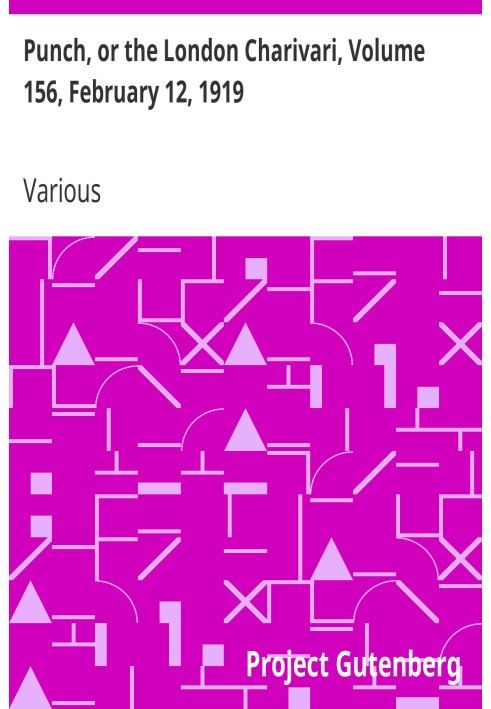 Punch, or the London Charivari, Volume 156, February 12, 1919

Various

Project Gutenberg